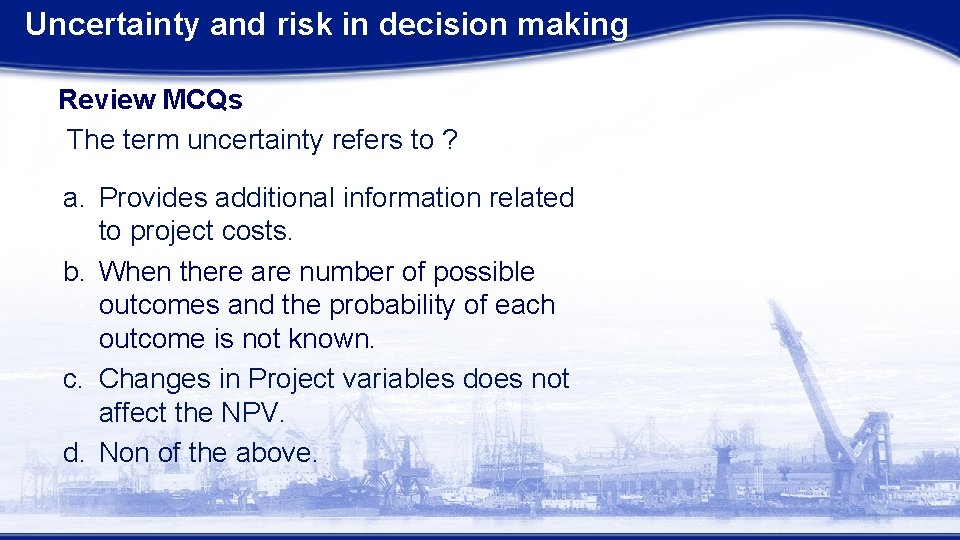 Uncertainty and risk in decision making

Review MCQs

The term uncertainty refers to ?

a. Provides additional information related to project costs.
b. When there are number of possible outcomes and the probability of each outcome is not known.
c. Changes in Project variables does not affect the NPV.
d. Non of the above.